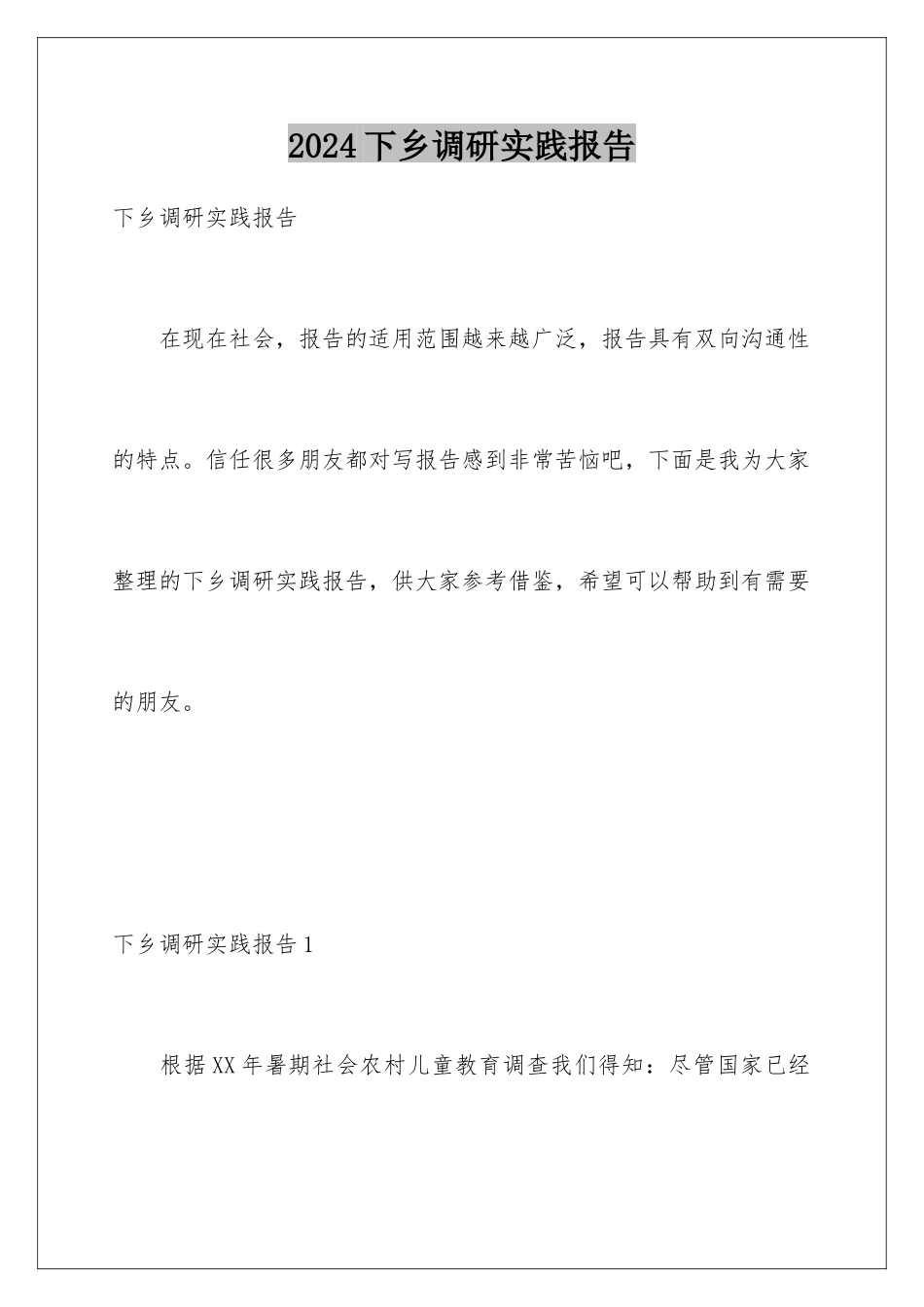 2024下乡调研实践报告

下乡调研实践报告

在现在社会，报告的适用范围越来越广泛，报告具有双向沟通性的特点。信任很多朋友都对写报告感到非常苦恼吧，下面是我为大家整理的下乡调研实践报告，供大家参考借鉴，希望可以帮助到有需要的朋友。

下乡调研实践报告1

根据XX年暑期社会农村儿童教育调查我们得知：尽管国家已经